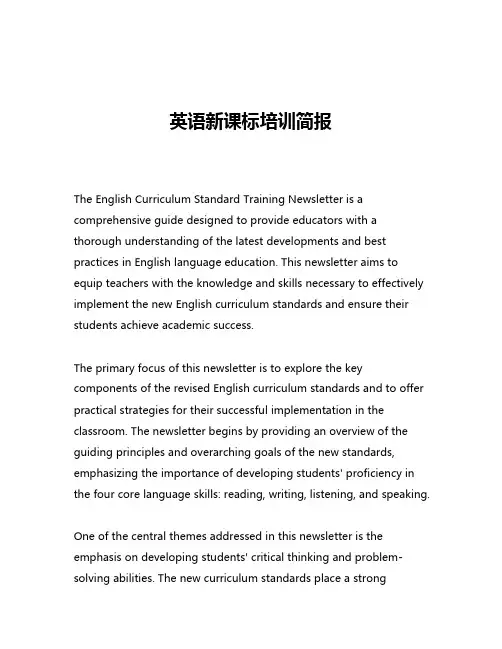 英语新课标培训简报

The English Curriculum Standard Training Newsletter is a comprehensive guide designed to provide educators with a thorough understanding of the latest developments and best practices in English language education. This newsletter aims to equip teachers with the knowledge and skills necessary to effectively implement the new English curriculum standards and ensure their students achieve academic success.

The primary focus of this newsletter is to explore the key components of the revised English curriculum standards and to offer practical strategies for their successful implementation in the classroom. The newsletter begins by providing an overview of the guiding principles and overarching goals of the new standards, emphasizing the importance of developing students' proficiency in the four core language skills: reading, writing, listening, and speaking.

One of the central themes addressed in this newsletter is the emphasis on developing students' critical thinking and problem-solving abilities. The new curriculum standards place a strong